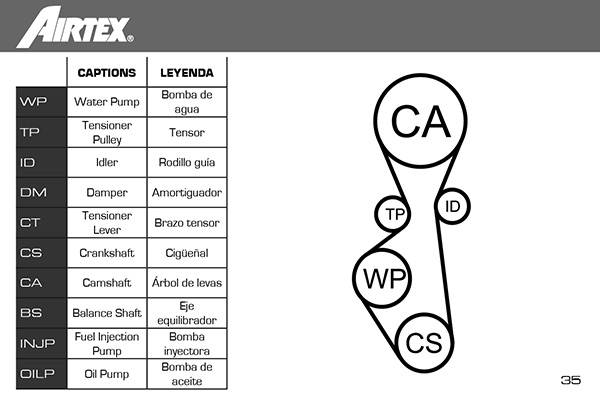 AIRTEX®

|  | CAPTIONS | LEYENDA |
|---|---|---|
| WP | Water Pump | Bomba de agua |
| TP | Tensioner Pulley | Tensor |
| ID | Idler | Rodillo guía |
| DM | Damper | Amortiguador |
| CT | Tensioner Lever | Brazo tensor |
| CS | Crankshaft | Cigüeñal |
| CA | Camshaft | Árbol de levas |
| BS | Balance Shaft | Eje equilibrador |
| INJP | Fuel Injection Pump | Bomba inyectora |
| OILP | Oil Pump | Bomba de aceite |

CA
TP
ID
WP
CS

35